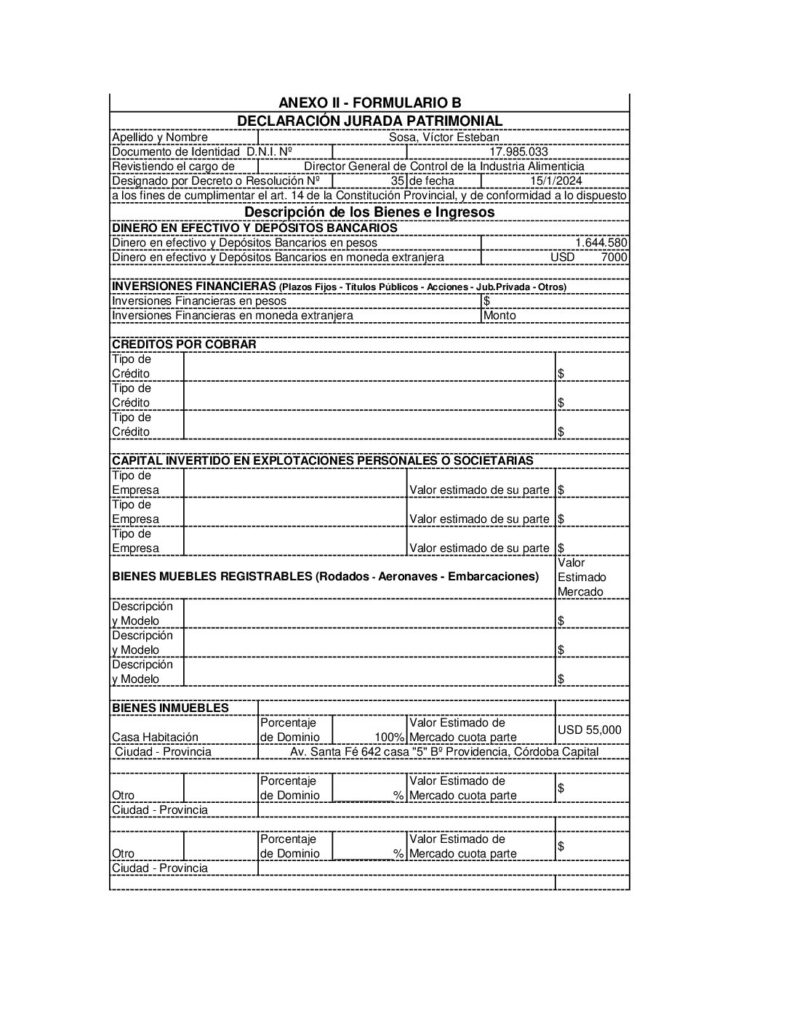 ANEXO II - FORMULARIO B

DECLARACIÓN JURADA PATRIMONIAL

Apellido y Nombre Sosa, Víctor Esteban
Documento de Identidad D.N.I. Nº 17.985.033
Revistiendo el cargo de Director General de Control de la Industria Alimenticia
Designado por Decreto o Resolución Nº 35 de fecha 15/1/2024
a los fines de cumplimentar el art. 14 de la Constitución Provincial, y de conformidad a lo dispuesto

Descripción de los Bienes e Ingresos

DINERO EN EFECTIVO Y DEPÓSITOS BANCARIOS
Dinero en efectivo y Depósitos Bancarios en pesos 1.644.580
Dinero en efectivo y Depósitos Bancarios en moneda extranjera USD 7000

INVERSIONES FINANCIERAS (Plazos Fijos - Títulos Públicos - Acciones - Jub.Privada - Otros)
Inversiones Financieras en pesos $
Inversiones Financieras en moneda extranjera Monto

CREDITOS POR COBRAR
Tipo de Crédito $
Tipo de Crédito $
Tipo de Crédito $

CAPITAL INVERTIDO EN EXPLOTACIONES PERSONALES O SOCIETARIAS
Tipo de Empresa Valor estimado de su parte $
Tipo de Empresa Valor estimado de su parte $
Tipo de Empresa Valor estimado de su parte $

BIENES MUEBLES REGISTRABLES (Rodados - Aeronaves - Embarcaciones) Valor Estimado Mercado
Descripción y Modelo $
Descripción y Modelo $
Descripción y Modelo $

BIENES INMUEBLES
Casa Habitación Porcentaje de Dominio 100% Valor Estimado de Mercado cuota parte USD 55,000
Ciudad - Provincia Av. Santa Fé 642 casa "5" Bº Providencia, Córdoba Capital

Otro Porcentaje de Dominio % Valor Estimado de Mercado cuota parte $
Ciudad - Provincia

Otro Porcentaje de Dominio % Valor Estimado de Mercado cuota parte $
Ciudad - Provincia